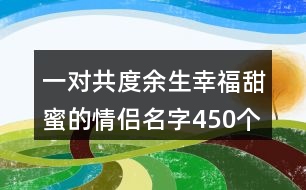 一对共度余生幸福甜蜜的情侣名字450个